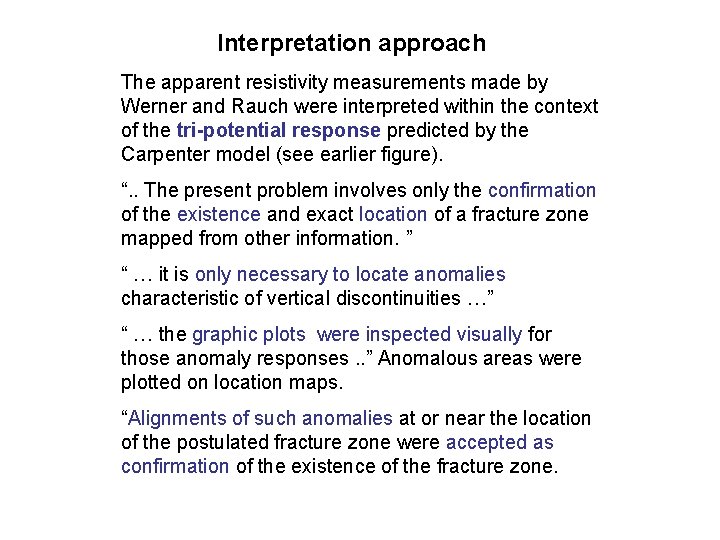 Interpretation approach

The apparent resistivity measurements made by Werner and Rauch were interpreted within the context of the tri-potential response predicted by the Carpenter model (see earlier figure).

“.. The present problem involves only the confirmation of the existence and exact location of a fracture zone mapped from other information. ”

“ … it is only necessary to locate anomalies characteristic of vertical discontinuities …”

“ … the graphic plots were inspected visually for those anomaly responses ..” Anomalous areas were plotted on location maps.

“Alignments of such anomalies at or near the location of the postulated fracture zone were accepted as confirmation of the existence of the fracture zone.